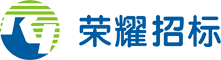 荣耀招标